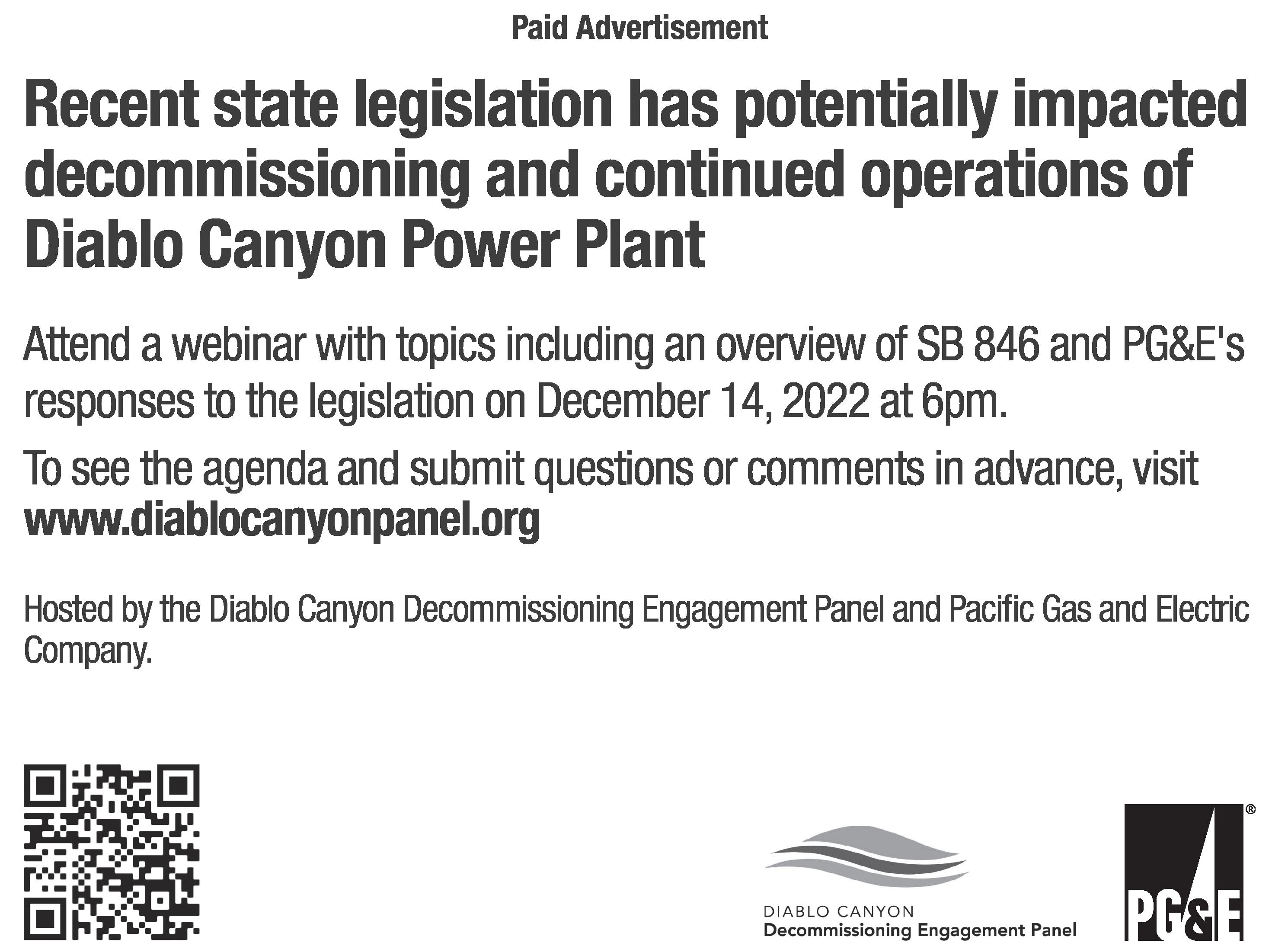 Paid Advertisement

Recent state legislation has potentially impacted decommissioning and continued operations of Diablo Canyon Power Plant

Attend a webinar with topics including an overview of SB 846 and PG&E's responses to the legislation on December 14, 2022 at 6pm.

To see the agenda and submit questions or comments in advance, visit www.diablocanyonpanel.org

Hosted by the Diablo Canyon Decommissioning Engagement Panel and Pacific Gas and Electric Company.

DIABLO CANYON
Decommissioning Engagement Panel

PG&E ®